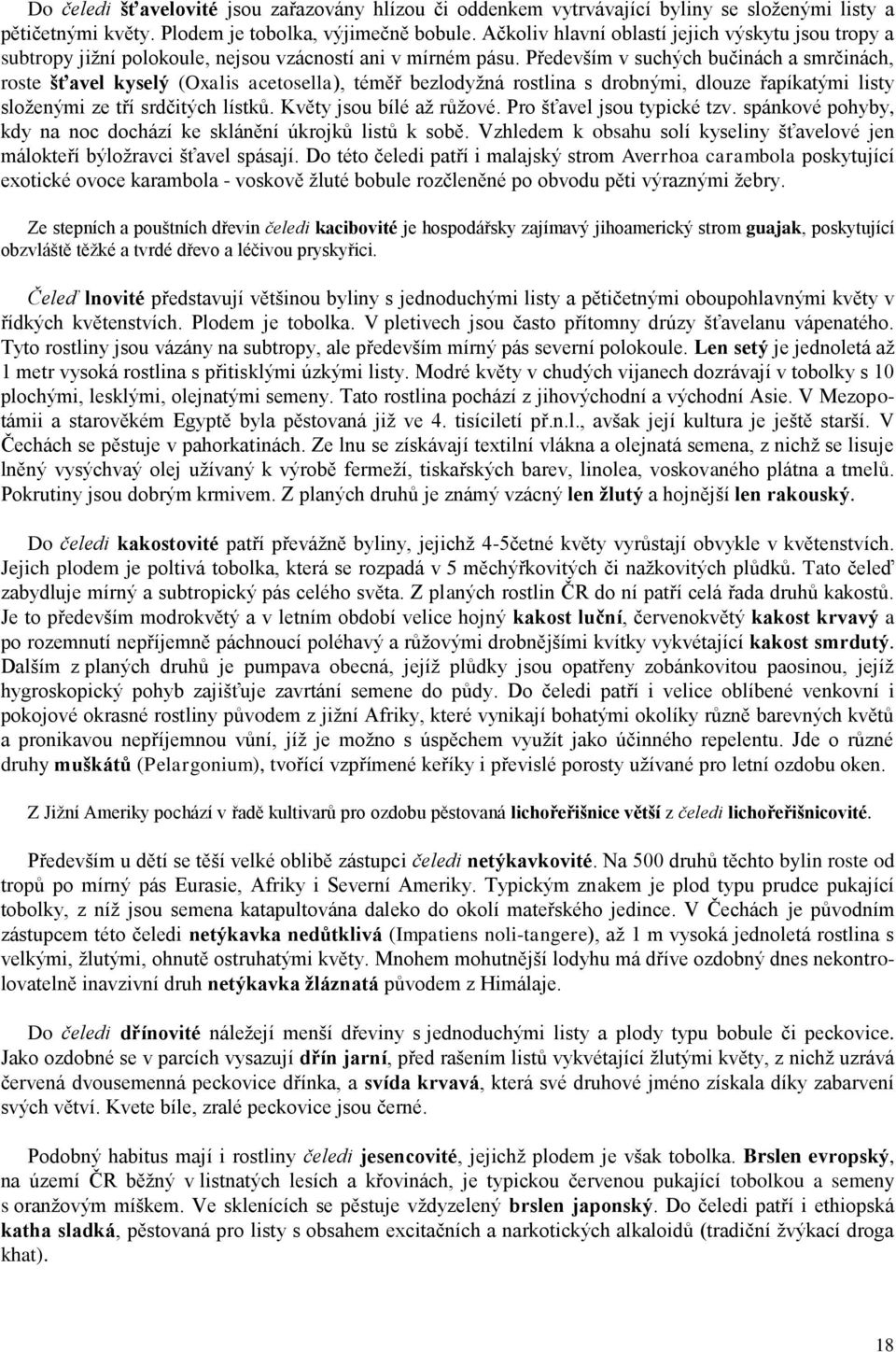 Do čeledi šťavelovité jsou zařazovány hlízou či oddenkem vytrvávající byliny se složenými listy a pětičetnými květy. Plodem je tobolka, výjimečně bobule. Ačkoliv hlavní oblastí jejich výskytu jsou tropy a subtropy jižní polokoule, nejsou vzácností ani v mírném pásu. Především v suchých bučinách a smrčinách, roste šťavel kyselý (Oxalis acetosella), téměř bezlodyžná rostlina s drobnými, dlouze řapíkatými listy složenými ze tří srdčitých lístků. Květy jsou bílé až růžové. Pro šťavel jsou typické tzv. spánkové pohyby, kdy na noc dochází ke sklánění úkrojků listů k sobě. Vzhledem k obsahu solí kyseliny šťavelové jen málokteří býložravci šťavel spásají. Do této čeledi patří i malajský strom Averrhoa carambola poskytující exotické ovoce karambola - voskově žluté bobule rozčleněné po obvodu pěti výraznými žebry.

Ze stepních a pouštních dřevin čeledi kacibovité je hospodářsky zajímavý jihoamerický strom guajak, poskytující obzvláště těžké a tvrdé dřevo a léčivou pryskyřici.

Čeleď lnovité představují většinou byliny s jednoduchými listy a pětičetnými oboupohlavnými květy v řídkých květenstvích. Plodem je tobolka. V pletivech jsou často přítomny drúzy šťavelanu vápenatého. Tyto rostliny jsou vázány na subtropy, ale především mírný pás severní polokoule. Len setý je jednoletá až 1 metr vysoká rostlina s přitisklými úzkými listy. Modré květy v chudých vijanech dozrávají v tobolky s 10 plochými, lesklými, olejnatými semeny. Tato rostlina pochází z jihovýchodní a východní Asie. V Mezopotámii a starověkém Egyptě byla pěstovaná již ve 4. tisíciletí př.n.l., avšak její kultura je ještě starší. V Čechách se pěstuje v pahorkatinách. Ze lnu se získávají textilní vlákna a olejnatá semena, z nichž se lisuje lněný vysýchvaý olej užívaný k výrobě fermeží, tiskařských barev, linolea, voskovaného plátna a tmelů. Pokrutiny jsou dobrým krmivem. Z planých druhů je známý vzácný len žlutý a hojnější len rakouský.

Do čeledi kakostovité patří převážně byliny, jejichž 4-5četné květy vyrůstají obvykle v květenstvích. Jejich plodem je poltivá tobolka, která se rozpadá v 5 měchýřkovitých či nažkovitých plůdků. Tato čeleď zabydluje mírný a subtropický pás celého světa. Z planých rostlin ČR do ní patří celá řada druhů kakostů. Je to především modrokvětý a v letním období velice hojný kakost luční, červenokvětý kakost krvavý a po rozemnutí nepříjemně páchnoucí poléhavý a růžovými drobnějšími kvítky vykvétající kakost smrdutý. Dalším z planých druhů je pumpava obecná, jejíž plůdky jsou opatřeny zobánkovitou paosinou, jejíž hygroskopický pohyb zajišťuje zavrtání semene do půdy. Do čeledi patří i velice oblíbené venkovní i pokojové okrasné rostliny původem z jižní Afriky, které vynikají bohatými okolíky různě barevných květů a pronikavou nepříjemnou vůní, jíž je možno s úspěchem využít jako účinného repelentu. Jde o různé druhy muškátů (Pelargonium), tvořící vzpřímené keříky i převislé porosty užívané pro letní ozdobu oken.

Z Jižní Ameriky pochází v řadě kultivarů pro ozdobu pěstovaná lichořeřišnice větší z čeledi lichořeřišnicovité.

Především u dětí se těší velké oblibě zástupci čeledi netýkavkovité. Na 500 druhů těchto bylin roste od tropů po mírný pás Eurasie, Afriky i Severní Ameriky. Typickým znakem je plod typu prudce pukající tobolky, z níž jsou semena katapultována daleko do okolí mateřského jedince. V Čechách je původním zástupcem této čeledi netýkavka nedůtklivá (Impatiens noli-tangere), až 1 m vysoká jednoletá rostlina s velkými, žlutými, ohnutě ostruhatými květy. Mnohem mohutnější lodyhu má dříve ozdobný dnes nekontrolovatelně invazivní druh netýkavka žláznatá původem z Himálaje.

Do čeledi dřínovité náležejí menší dřeviny s jednoduchými listy a plody typu bobule či peckovice. Jako ozdobné se v parcích vysazují dřín jarní, před rašením listů vykvétající žlutými květy, z nichž uzrává červená dvousemenná peckovice dřínka, a svída krvavá, která své druhové jméno získala díky zabarvení svých větví. Kvete bíle, zralé peckovice jsou černé.

Podobný habitus mají i rostliny čeledi jesencovité, jejich plodem je však tobolka. Brslen evropský, na území ČR běžný v listnatých lesích a křovinách, je typickou červenou pukající tobolkou a semeny s oranžovým míškem. Ve sklenících se pěstuje vždyzelený brslen japonský. Do čeledi patří i ethiopská katha sladká, pěstovaná pro listy s obsahem excitačních a narkotických alkaloidů (tradiční žvýkací droga khat).

18